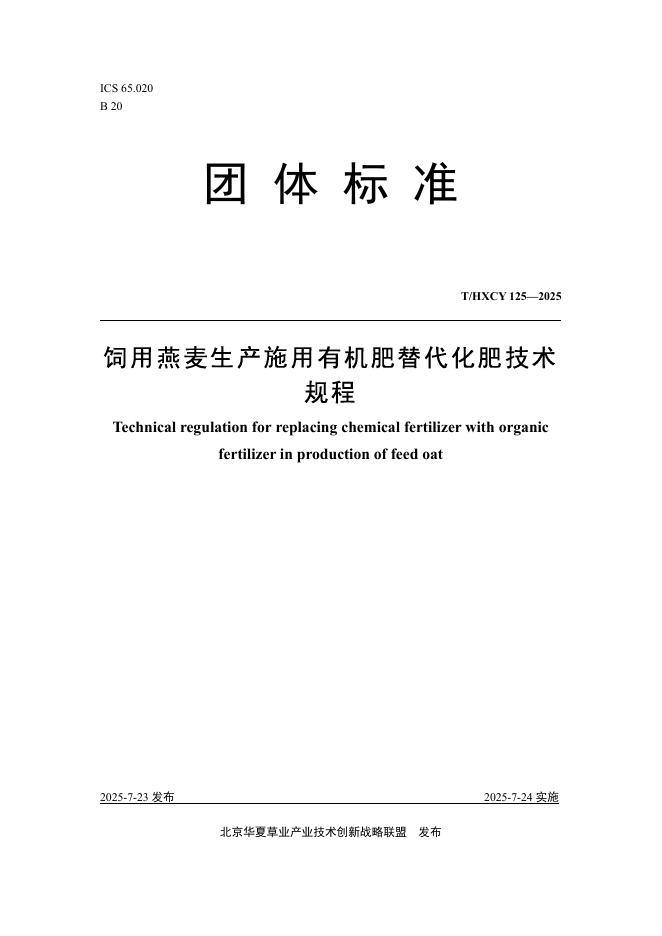 ICS 65.020
B 20

团 体 标 准

T/HXCY 125—2025

饲用燕麦生产施用有机肥替代化肥技术规程

Technical regulation for replacing chemical fertilizer with organic fertilizer in production of feed oat

2025-7-23 发布

2025-7-24 实施

北京华夏草业产业技术创新战略联盟 发布